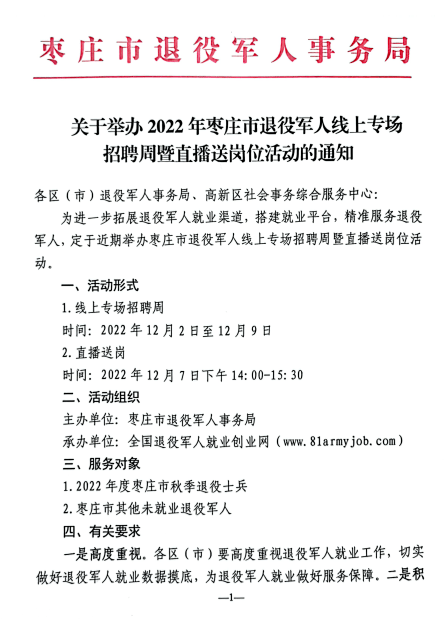 枣庄市退役军人事务局

关于举办 2022 年枣庄市退役军人线上专场招聘周暨直播送岗位活动的通知

各区（市）退役军人事务局、高新区社会事务综合服务中心：

为进一步拓展退役军人就业渠道，搭建就业平台，精准服务退役军人，定于近期举办枣庄市退役军人线上专场招聘周暨直播送岗位活动。

一、活动形式

1. 线上专场招聘周

时间：2022 年 12 月 2 日至 12 月 9 日

2. 直播送岗

时间：2022 年 12 月 7 日下午 14：00-15：30

二、活动组织

主办单位：枣庄市退役军人事务局

承办单位：全国退役军人就业创业网（www.81armyjob.com）

三、服务对象

1. 2022 年度枣庄市秋季退役士兵

2. 枣庄市其他未就业退役军人

四、有关要求

一是高度重视。各区（市）要高度重视退役军人就业工作，切实做好退役军人就业数据摸底，为退役军人就业做好服务保障。二是积

—1—